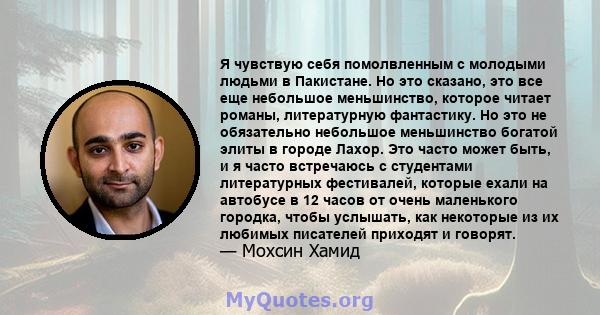 Я чувствую себя помолвленным с молодыми людьми в Пакистане. Но это сказано, это все еще небольшое меньшинство, которое читает романы, литературную фантастику. Но это не обязательно небольшое меньшинство богатой элиты в городе Лахор. Это часто может быть, и я часто встречаюсь с студентами литературных фестивалей, которые ехали на автобусе в 12 часов от очень маленького городка, чтобы услышать, как некоторые из их любимых писателей приходят и говорят.
— Мохсин Хамид

MyQuotes.org